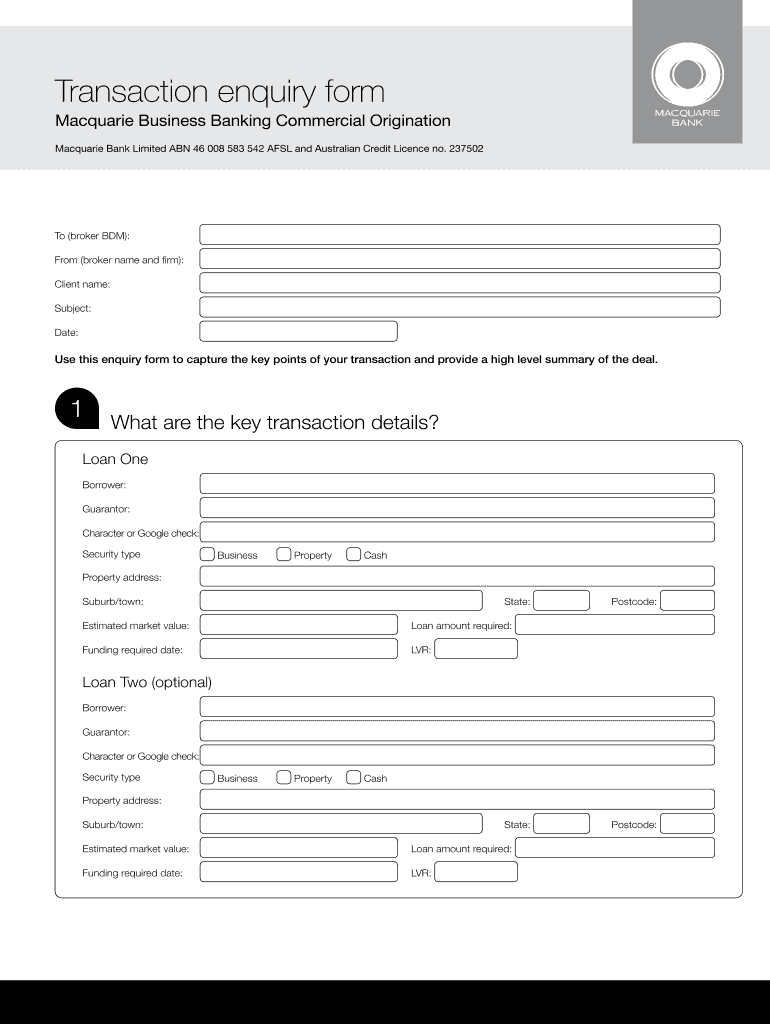 Transaction enquiry form

Macquarie Business Banking Commercial Origination

Macquarie Bank Limited ABN 46 008 583 542 AFSL and Australian Credit Licence no. 237502

MACQUARIE BANK

To (broker BDM):

From (broker name and firm):

Client name:

Subject:

Date:

Use this enquiry form to capture the key points of your transaction and provide a high level summary of the deal.

1 What are the key transaction details?

Loan One

Borrower:

Guarantor:

Character or Google check:

Security type Business Property Cash

Property address:

Suburb/town: State: Postcode:

Estimated market value: Loan amount required:

Funding required date: LVR:

Loan Two (optional)

Borrower:

Guarantor:

Character or Google check:

Security type Business Property Cash

Property address:

Suburb/town: State: Postcode:

Estimated market value: Loan amount required:

Funding required date: LVR: